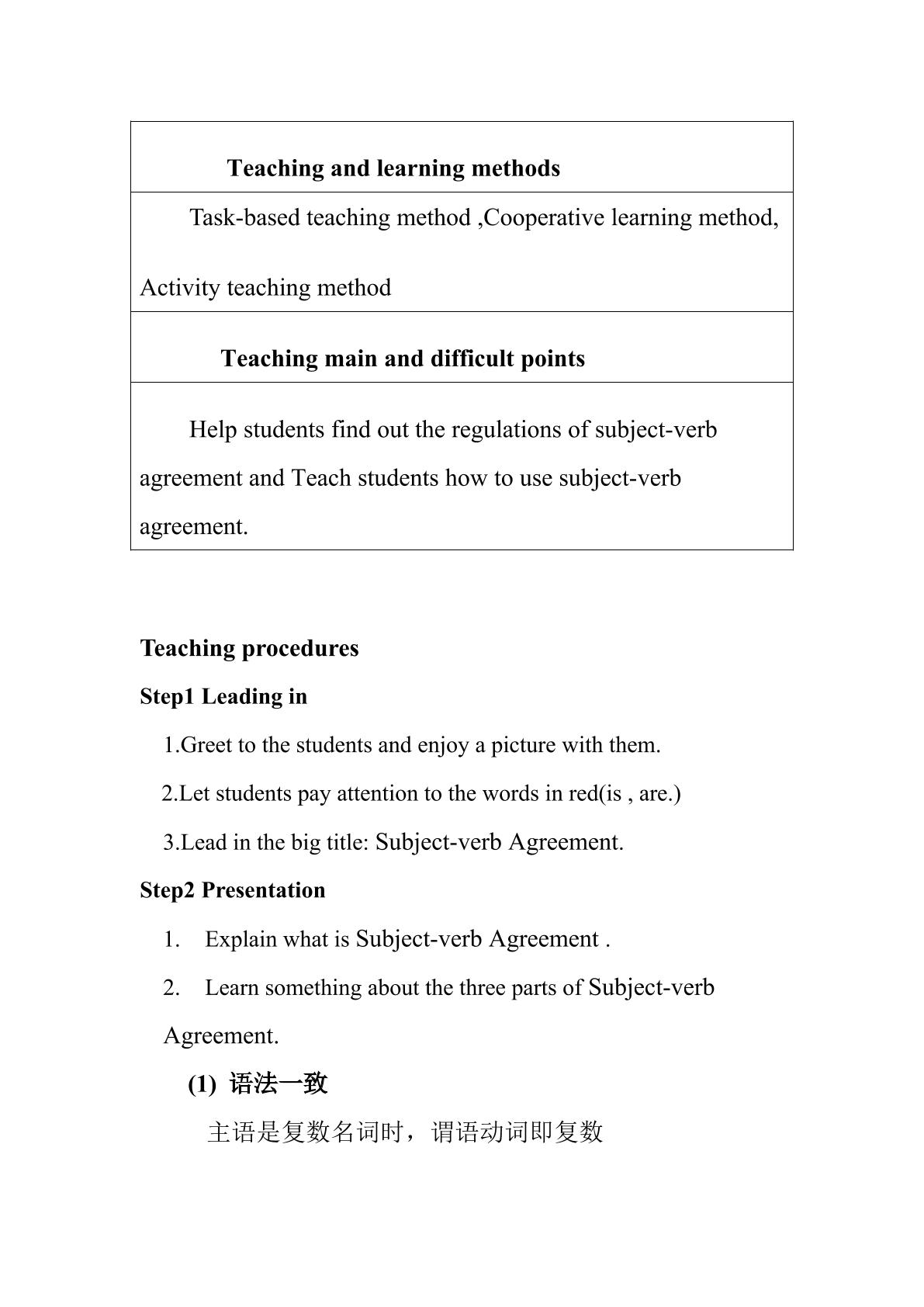 | Teaching and learning methods |
|---|
| Task-based teaching method ,Cooperative learning method, Activity teaching method |
| Teaching main and difficult points |
| Help students find out the regulations of subject-verb agreement and Teach students how to use subject-verb agreement. |

Teaching procedures

Step1 Leading in

1.Greet to the students and enjoy a picture with them.

2.Let students pay attention to the words in red(is , are.)

3.Lead in the big title: Subject-verb Agreement.

Step2 Presentation

1. Explain what is Subject-verb Agreement .

2. Learn something about the three parts of Subject-verb Agreement.

(1) 语法一致

主语是复数名词时，谓语动词即复数